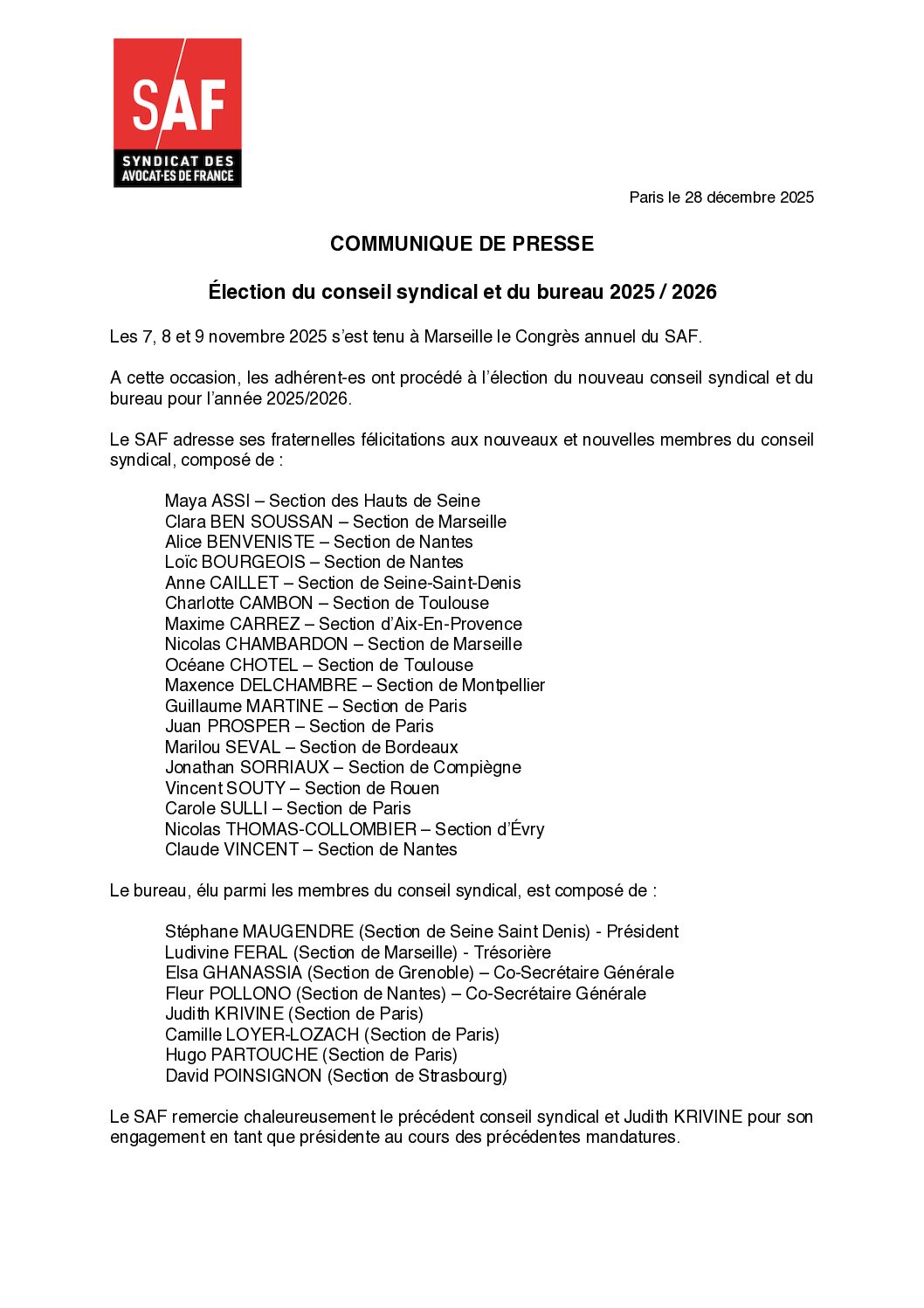 SAF
SYNDICAT DES AVOCAT·ES DE FRANCE

Paris le 28 décembre 2025

COMMUNIQUE DE PRESSE

Élection du conseil syndical et du bureau 2025 / 2026

Les 7, 8 et 9 novembre 2025 s'est tenu à Marseille le Congrès annuel du SAF.

A cette occasion, les adhérent-es ont procédé à l'élection du nouveau conseil syndical et du bureau pour l'année 2025/2026.

Le SAF adresse ses fraternelles félicitations aux nouveaux et nouvelles membres du conseil syndical, composé de :

Maya ASSI – Section des Hauts de Seine
Clara BEN SOUSSAN – Section de Marseille
Alice BENVENISTE – Section de Nantes
Loïc BOURGEOIS – Section de Nantes
Anne CAILLET – Section de Seine-Saint-Denis
Charlotte CAMBON – Section de Toulouse
Maxime CARREZ – Section d'Aix-En-Provence
Nicolas CHAMBARDON – Section de Marseille
Océane CHOTEL – Section de Toulouse
Maxence DELCHAMBRE – Section de Montpellier
Guillaume MARTINE – Section de Paris
Juan PROSPER – Section de Paris
Marilou SEVAL – Section de Bordeaux
Jonathan SORRIAUX – Section de Compiègne
Vincent SOUTY – Section de Rouen
Carole SULLI – Section de Paris
Nicolas THOMAS-COLLOMBIER – Section d'Évry
Claude VINCENT – Section de Nantes

Le bureau, élu parmi les membres du conseil syndical, est composé de :

Stéphane MAUGENDRE (Section de Seine Saint Denis) - Président
Ludivine FERAL (Section de Marseille) - Trésorière
Elsa GHANASSIA (Section de Grenoble) – Co-Secrétaire Générale
Fleur POLLONO (Section de Nantes) – Co-Secrétaire Générale
Judith KRIVINE (Section de Paris)
Camille LOYER-LOZACH (Section de Paris)
Hugo PARTOUCHE (Section de Paris)
David POINSIGNON (Section de Strasbourg)

Le SAF remercie chaleureusement le précédent conseil syndical et Judith KRIVINE pour son engagement en tant que présidente au cours des précédentes mandatures.